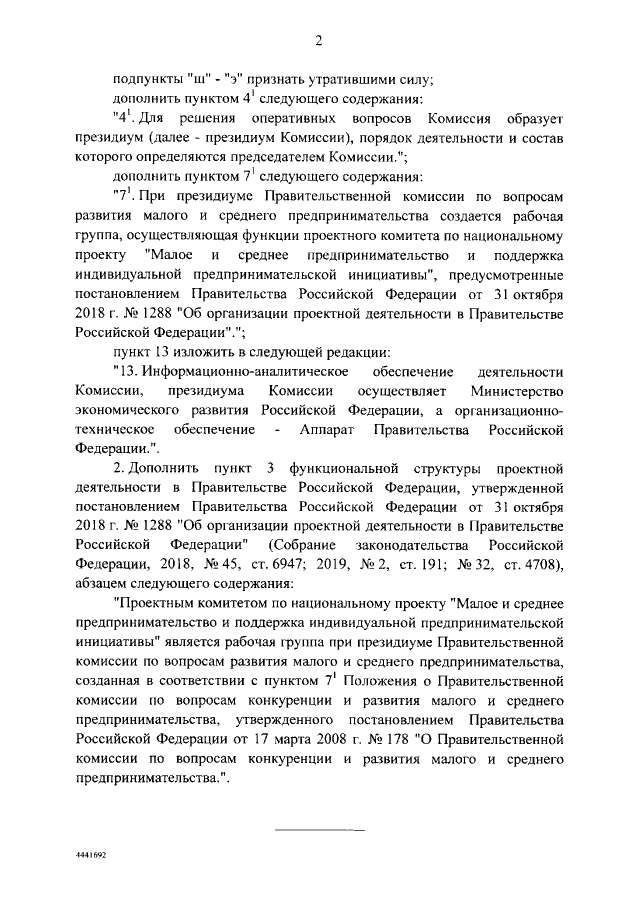 2

подпункты "ш" - "э" признать утратившими силу;

дополнить пунктом $4^1$ следующего содержания:

"$4^1$. Для решения оперативных вопросов Комиссия образует президиум (далее - президиум Комиссии), порядок деятельности и состав которого определяются председателем Комиссии.";

дополнить пунктом $7^1$ следующего содержания:

"$7^1$. При президиуме Правительственной комиссии по вопросам развития малого и среднего предпринимательства создается рабочая группа, осуществляющая функции проектного комитета по национальному проекту "Малое и среднее предпринимательство и поддержка индивидуальной предпринимательской инициативы", предусмотренные постановлением Правительства Российской Федерации от 31 октября 2018 г. № 1288 "Об организации проектной деятельности в Правительстве Российской Федерации".";

пункт 13 изложить в следующей редакции:

"13. Информационно-аналитическое обеспечение деятельности Комиссии, президиума Комиссии осуществляет Министерство экономического развития Российской Федерации, а организационно-техническое обеспечение - Аппарат Правительства Российской Федерации.".

2. Дополнить пункт 3 функциональной структуры проектной деятельности в Правительстве Российской Федерации, утвержденной постановлением Правительства Российской Федерации от 31 октября 2018 г. № 1288 "Об организации проектной деятельности в Правительстве Российской Федерации" (Собрание законодательства Российской Федерации, 2018, № 45, ст. 6947; 2019, № 2, ст. 191; № 32, ст. 4708), абзацем следующего содержания:

"Проектным комитетом по национальному проекту "Малое и среднее предпринимательство и поддержка индивидуальной предпринимательской инициативы" является рабочая группа при президиуме Правительственной комиссии по вопросам развития малого и среднего предпринимательства, созданная в соответствии с пунктом $7^1$ Положения о Правительственной комиссии по вопросам конкуренции и развития малого и среднего предпринимательства, утвержденного постановлением Правительства Российской Федерации от 17 марта 2008 г. № 178 "О Правительственной комиссии по вопросам конкуренции и развития малого и среднего предпринимательства.".

4441692